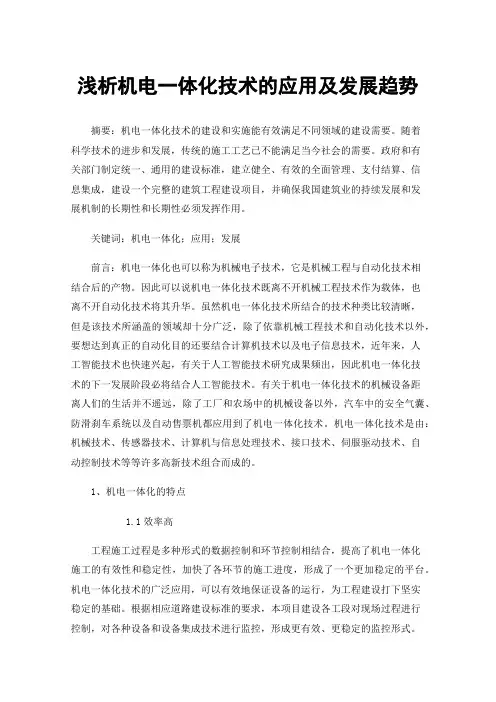 浅析机电一体化技术的应用及发展趋势

摘要：机电一体化技术的建设和实施能有效满足不同领域的建设需要。随着科学技术的进步和发展，传统的施工工艺已不能满足当今社会的需要。政府和有关部门制定统一、通用的建设标准，建立健全、有效的全面管理、支付结算、信息集成，建设一个完整的建筑工程建设项目，并确保我国建筑业的持续发展和发展机制的长期性和长期性必须发挥作用。

关键词：机电一体化；应用；发展

前言：机电一体化也可以称为机械电子技术，它是机械工程与自动化技术相结合后的产物。因此可以说机电一体化技术既离不开机械工程技术作为载体，也离不开自动化技术将其升华。虽然机电一体化技术所结合的技术种类比较清晰，但是该技术所涵盖的领域却十分广泛，除了依靠机械工程技术和自动化技术以外，要想达到真正的自动化目的还要结合计算机技术以及电子信息技术，近年来，人工智能技术也快速兴起，有关于人工智能技术研究成果频出，因此机电一体化技术的下一发展阶段必将结合人工智能技术。有关于机电一体化技术的机械设备距离人们的生活并不遥远，除了工厂和农场中的机械设备以外，汽车中的安全气囊、防滑刹车系统以及自动售票机都应用到了机电一体化技术。机电一体化技术是由：机械技术、传感器技术、计算机与信息处理技术、接口技术、伺服驱动技术、自动控制技术等等许多高新技术组合而成的。

1、机电一体化的特点

1.1 效率高

工程施工过程是多种形式的数据控制和环节控制相结合，提高了机电一体化施工的有效性和稳定性，加快了各环节的施工进度，形成了一个更加稳定的平台。机电一体化技术的广泛应用，可以有效地保证设备的运行，为工程建设打下坚实稳定的基础。根据相应道路建设标准的要求，本项目建设各工段对现场过程进行控制，对各种设备和设备集成技术进行监控，形成更有效、更稳定的监控形式。